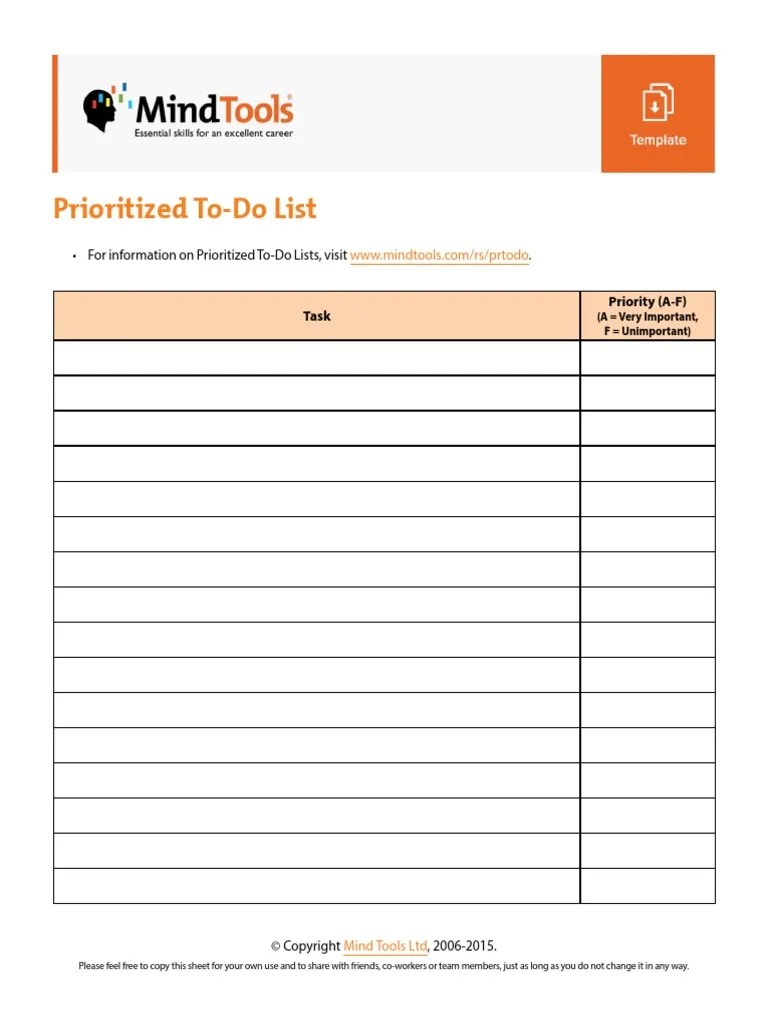 MindTools®
Essential skills for an excellent career

Template

Prioritized To-Do List

• For information on Prioritized To-Do Lists, visit www.mindtools.com/rs/prtodo.

| Task | Priority (A-F) (A = Very Important, F = Unimportant) |
|---|---|
| | |
| | |
| | |
| | |
| | |
| | |
| | |
| | |
| | |
| | |
| | |
| | |
| | |
| | |
| | |
| | |

© Copyright Mind Tools Ltd, 2006-2015.
Please feel free to copy this sheet for your own use and to share with friends, co-workers or team members, just as long as you do not change it in any way.